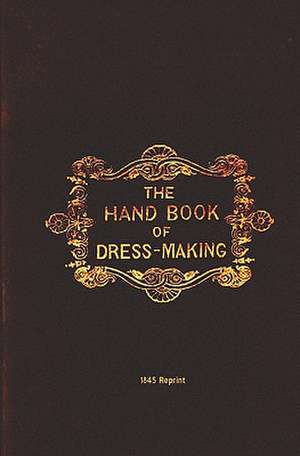 THE
HAND BOOK
OF
DRESS-MAKING

1845 Reprint